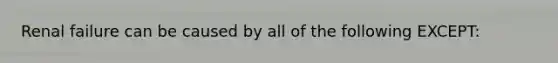 Renal failure can be caused by all of the following EXCEPT: